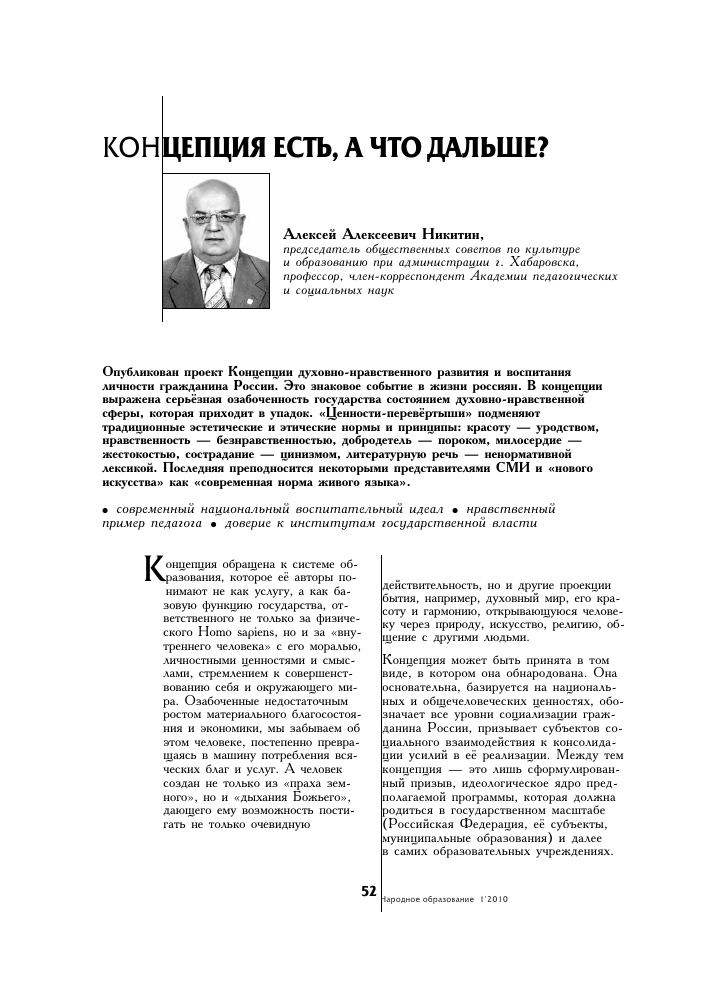 КОНЦЕПЦИЯ ЕСТЬ, А ЧТО ДАЛЬШЕ?

Алексей Алексеевич Никитин,
председатель общественных советов по культуре и образованию при администрации г. Хабаровска, профессор, член-корреспондент Академии педагогических и социальных наук

Опубликован проект Концепции духовно-нравственного развития и воспитания личности гражданина России. Это знаковое событие в жизни россиян. В концепции выражена серьёзная озабоченность государства состоянием духовно-нравственной сферы, которая приходит в упадок. «Ценности-перевёртыши» подменяют традиционные эстетические и этические нормы и принципы: красоту — уродством, нравственность — безнравственностью, добродетель — пороком, милосердие — жестокостью, сострадание — цинизмом, литературную речь — ненормативной лексикой. Последняя преподносится некоторыми представителями СМИ и «нового искусства» как «современная норма живого языка».

• современный национальный воспитательный идеал • нравственный пример педагога • доверие к институтам государственной власти

Концепция обращена к системе образования, которое её авторы понимают не как услугу, а как базовую функцию государства, ответственного не только за физического Homo sapiens, но и за «внутреннего человека» с его моралью, личностными ценностями и смыслами, стремлением к совершенствованию себя и окружающего мира. Озабоченные недостаточным ростом материального благосостояния и экономики, мы забываем об этом человеке, постепенно превращаясь в машину потребления всяческих благ и услуг. А человек создан не только из «праха земного», но и «дыхания Божьего», дающего ему возможность постигать не только очевидную действительность, но и другие проекции бытия, например, духовный мир, его красоту и гармонию, открывающуюся человеку через природу, искусство, религию, общение с другими людьми.

Концепция может быть принята в том виде, в котором она обнародована. Она основательна, базируется на национальных и общечеловеческих ценностях, обозначает все уровни социализации гражданина России, призывает субъектов социального взаимодействия к консолидации усилий в её реализации. Между тем концепция — это лишь сформулированный призыв, идеологическое ядро предполагаемой программы, которая должна родиться в государственном масштабе (Российская Федерация, её субъекты, муниципальные образования) и далее в самих образовательных учреждениях.

52 Народное образование 1'2010